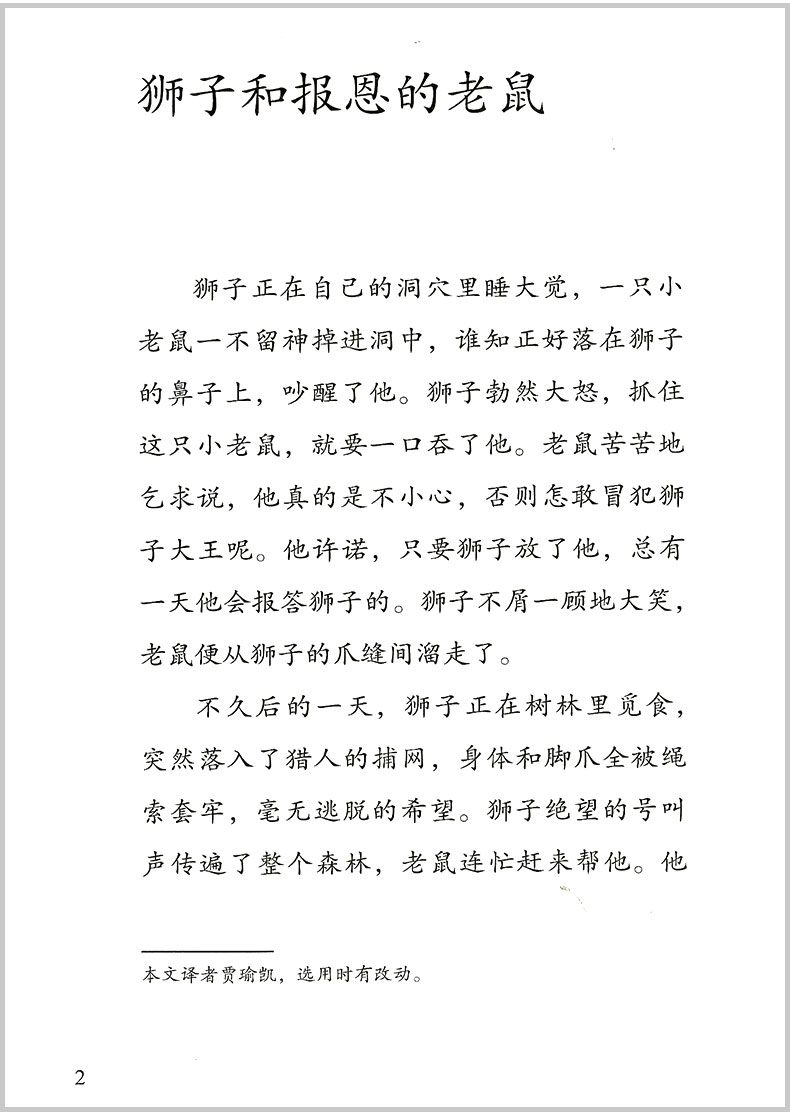 狮子和报恩的老鼠

狮子正在自己的洞穴里睡大觉，一只小老鼠一不留神掉进洞中，谁知正好落在狮子的鼻子上，吵醒了他。狮子勃然大怒，抓住这只小老鼠，就要一口吞了他。老鼠苦苦地乞求说，他真的是不小心，否则怎敢冒犯狮子大王呢。他许诺，只要狮子放了他，总有一天他会报答狮子的。狮子不屑一顾地大笑，老鼠便从狮子的爪缝间溜走了。

不久后的一天，狮子正在树林里觅食，突然落入了猎人的捕网，身体和脚爪全被绳索套牢，毫无逃脱的希望。狮子绝望的号叫声传遍了整个森林，老鼠连忙赶来帮他。他

本文译者贾瑜凯，选用时有改动。

2